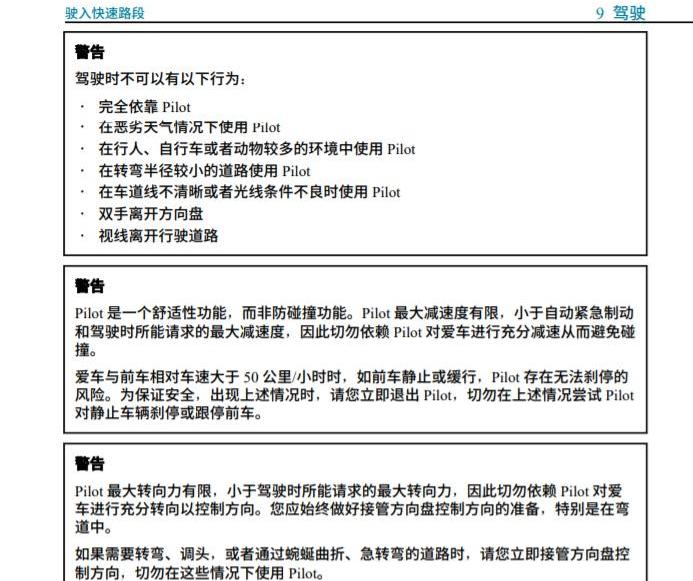 驶入快速路段

9 驾驶

警告

驾驶时不可以有以下行为：

· 完全依靠 Pilot
· 在恶劣天气情况下使用 Pilot
· 在行人、自行车或者动物较多的环境中使用 Pilot
· 在转弯半径较小的道路使用 Pilot
· 在车道线不清晰或者光线条件不良时使用 Pilot
· 双手离开方向盘
· 视线离开行驶道路

警告

Pilot 是一个舒适性功能，而非防碰撞功能。Pilot 最大减速度有限，小于自动紧急制动和驾驶时所能请求的最大减速度，因此切勿依赖 Pilot 对爱车进行充分减速从而避免碰撞。

爱车与前车相对车速大于 50 公里/小时时，如前车静止或缓行，Pilot 存在无法刹停的风险。为保证安全，出现上述情况时，请您立即退出 Pilot，切勿在上述情况尝试 Pilot 对静止车辆刹停或跟停前车。

警告

Pilot 最大转向力有限，小于驾驶时所能请求的最大转向力，因此切勿依赖 Pilot 对爱车进行充分转向以控制方向。您应始终做好接管方向盘控制方向的准备，特别是在弯道中。

如果需要转弯、调头，或者通过蜿蜒曲折、急转弯的道路时，请您立即接管方向盘控制方向，切勿在这些情况下使用 Pilot。